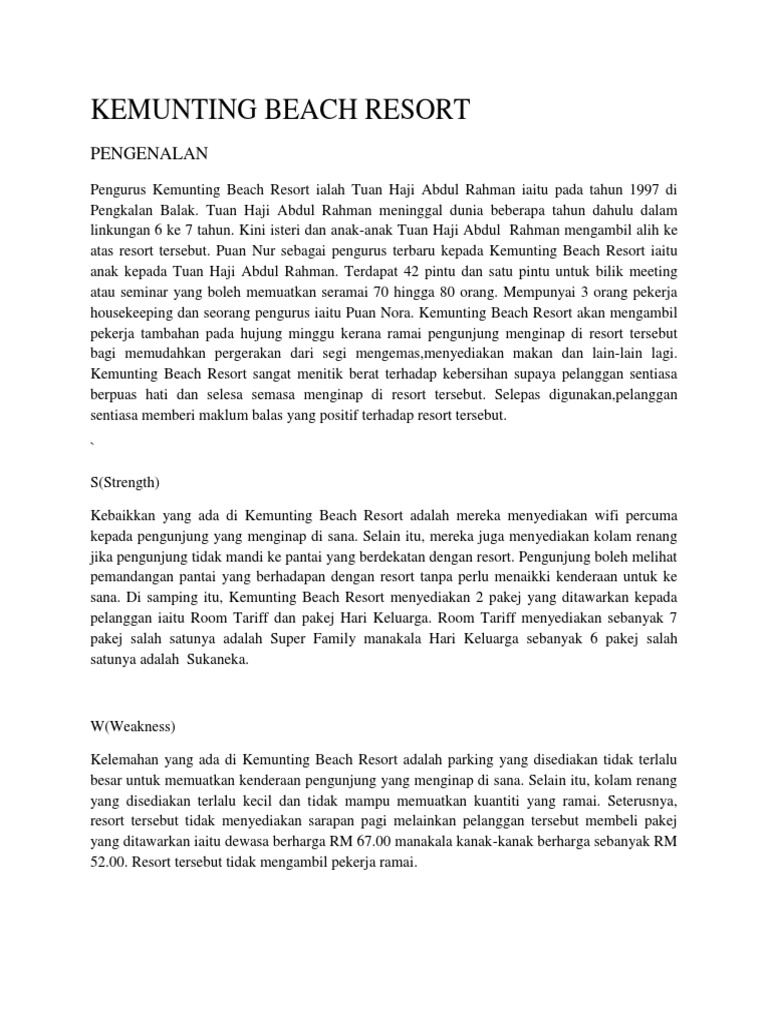 KEMUNTING BEACH RESORT

PENGENALAN

Pengurus Kemunting Beach Resort ialah Tuan Haji Abdul Rahman iaitu pada tahun 1997 di Pengkalan Balak. Tuan Haji Abdul Rahman meninggal dunia beberapa tahun dahulu dalam linkungan 6 ke 7 tahun. Kini isteri dan anak-anak Tuan Haji Abdul Rahman mengambil alih ke atas resort tersebut. Puan Nur sebagai pengurus terbaru kepada Kemunting Beach Resort iaitu anak kepada Tuan Haji Abdul Rahman. Terdapat 42 pintu dan satu pintu untuk bilik meeting atau seminar yang boleh memuatkan seramai 70 hingga 80 orang. Mempunyai 3 orang pekerja housekeeping dan seorang pengurus iaitu Puan Nora. Kemunting Beach Resort akan mengambil pekerja tambahan pada hujung minggu kerana ramai pengunjung menginap di resort tersebut bagi memudahkan pergerakan dari segi mengemas,menyediakan makan dan lain-lain lagi. Kemunting Beach Resort sangat menitik berat terhadap kebersihan supaya pelanggan sentiasa berpuas hati dan selesa semasa menginap di resort tersebut. Selepas digunakan,pelanggan sentiasa memberi maklum balas yang positif terhadap resort tersebut.

`

S(Strength)

Kebaikkan yang ada di Kemunting Beach Resort adalah mereka menyediakan wifi percuma kepada pengunjung yang menginap di sana. Selain itu, mereka juga menyediakan kolam renang jika pengunjung tidak mandi ke pantai yang berdekatan dengan resort. Pengunjung boleh melihat pemandangan pantai yang berhadapan dengan resort tanpa perlu menaikki kenderaan untuk ke sana. Di samping itu, Kemunting Beach Resort menyediakan 2 pakej yang ditawarkan kepada pelanggan iaitu Room Tariff dan pakej Hari Keluarga. Room Tariff menyediakan sebanyak 7 pakej salah satunya adalah Super Family manakala Hari Keluarga sebanyak 6 pakej salah satunya adalah Sukaneka.

W(Weakness)

Kelemahan yang ada di Kemunting Beach Resort adalah parking yang disediakan tidak terlalu besar untuk memuatkan kenderaan pengunjung yang menginap di sana. Selain itu, kolam renang yang disediakan terlalu kecil dan tidak mampu memuatkan kuantiti yang ramai. Seterusnya, resort tersebut tidak menyediakan sarapan pagi melainkan pelanggan tersebut membeli pakej yang ditawarkan iaitu dewasa berharga RM 67.00 manakala kanak-kanak berharga sebanyak RM 52.00. Resort tersebut tidak mengambil pekerja ramai.